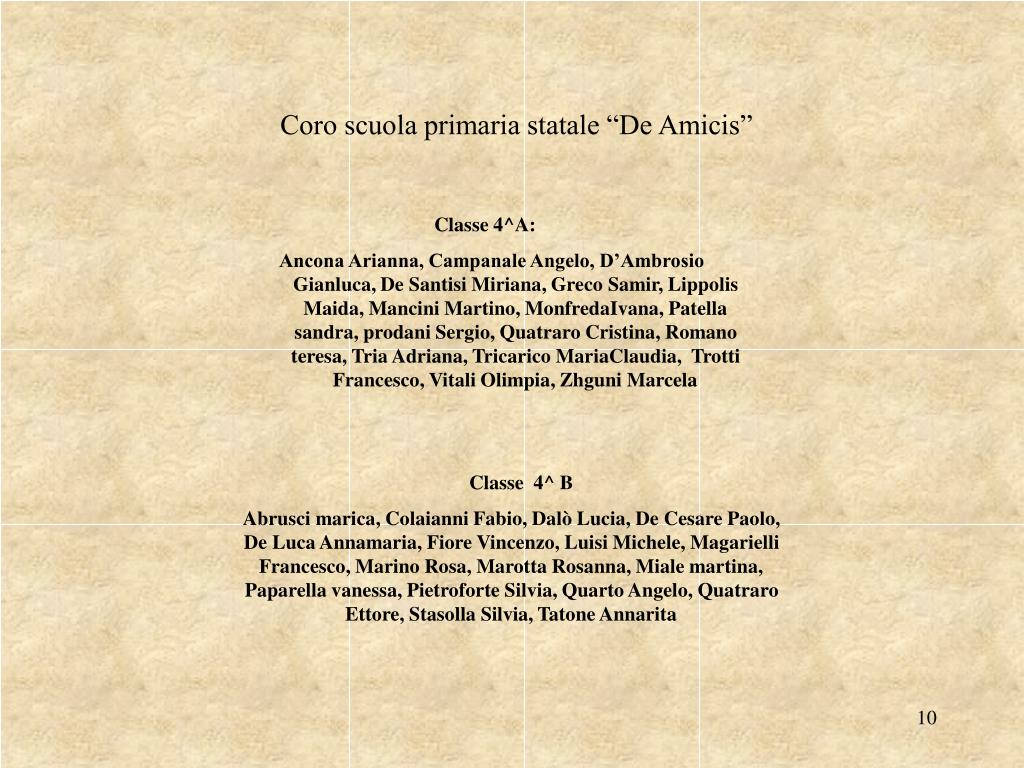 Coro scuola primaria statale “De Amicis”

Classe 4^A:

Ancona Arianna, Campanale Angelo, D’Ambrosio Gianluca, De Santisi Miriana, Greco Samir, Lippolis Maida, Mancini Martino, MonfredaIvana, Patella sandra, prodani Sergio, Quatraro Cristina, Romano teresa, Tria Adriana, Tricarico MariaClaudia, Trotti Francesco, Vitali Olimpia, Zhguni Marcela

Classe 4^ B

Abrusci marica, Colaianni Fabio, Dalò Lucia, De Cesare Paolo, De Luca Annamaria, Fiore Vincenzo, Luisi Michele, Magarielli Francesco, Marino Rosa, Marotta Rosanna, Miale martina, Paparella vanessa, Pietroforte Silvia, Quarto Angelo, Quatraro Ettore, Stasolla Silvia, Tatone Annarita

10